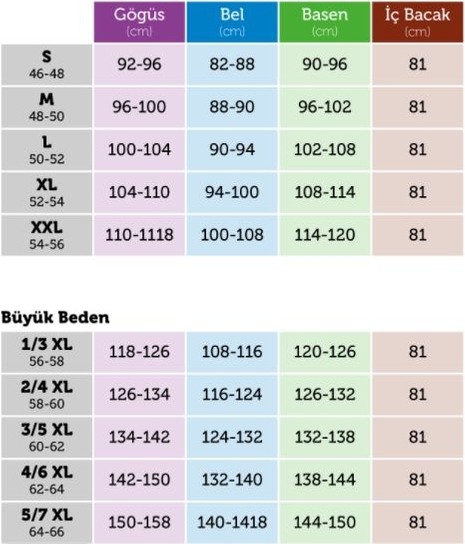 | | Gögüs (cm) | Bel (cm) | Basen (cm) | İç Bacak (cm) |
|---|---|---|---|---|
| S 46-48 | 92-96 | 82-88 | 90-96 | 81 |
| M 48-50 | 96-100 | 88-90 | 96-102 | 81 |
| L 50-52 | 100-104 | 90-94 | 102-108 | 81 |
| XL 52-54 | 104-110 | 94-100 | 108-114 | 81 |
| XXL 54-56 | 110-1118 | 100-108 | 114-120 | 81 |

Büyük Beden

| | | | | |
|---|---|---|---|---|
| 1/3 XL 56-58 | 118-126 | 108-116 | 120-126 | 81 |
| 2/4 XL 58-60 | 126-134 | 116-124 | 126-132 | 81 |
| 3/5 XL 60-62 | 134-142 | 124-132 | 132-138 | 81 |
| 4/6 XL 62-64 | 142-150 | 132-140 | 138-144 | 81 |
| 5/7 XL 64-66 | 150-158 | 140-1418 | 144-150 | 81 |